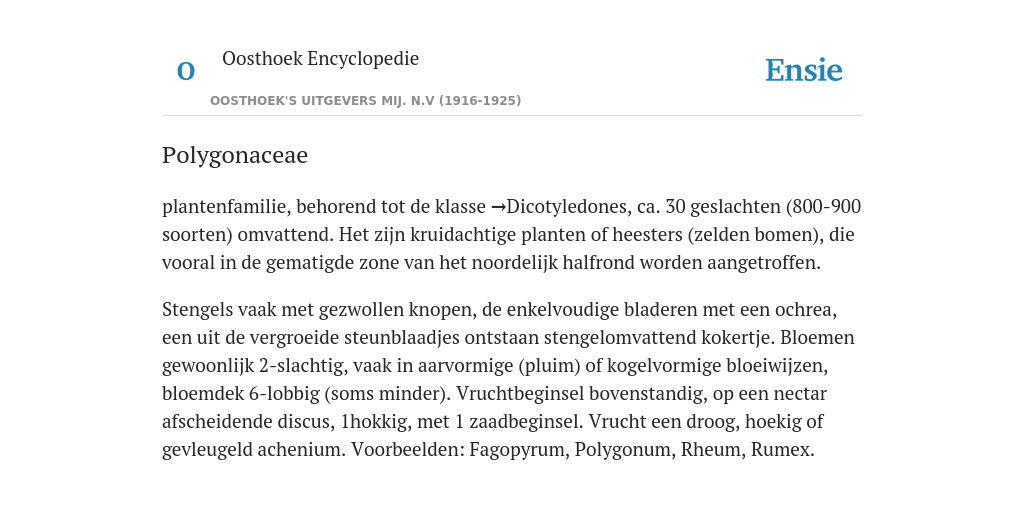 O

Oosthoek Encyclopedie

OOSTHOEK'S UITGEVERS MIJ. N.V (1916-1925)

Ensie

Polygonaceae

plantenfamilie, behorend tot de klasse →Dicotyledones, ca. 30 geslachten (800-900 soorten) omvattend. Het zijn kruidachtige planten of heesters (zelden bomen), die vooral in de gematigde zone van het noordelijk halfrond worden aangetroffen.

Stengels vaak met gezwollen knopen, de enkelvoudige bladeren met een ochrea, een uit de vergroeide steunblaadjes ontstaan stengelomvattend kokertje. Bloemen gewoonlijk 2-slachtig, vaak in aarvormige (pluim) of kogelvormige bloeiwijzen, bloemdek 6-lobbig (soms minder). Vruchtbeginsel bovenstandig, op een nectar afscheidende discus, 1hokkig, met 1 zaadbeginsel. Vrucht een droog, hoekig of gevleugeld achenium. Voorbeelden: Fagopyrum, Polygonum, Rheum, Rumex.